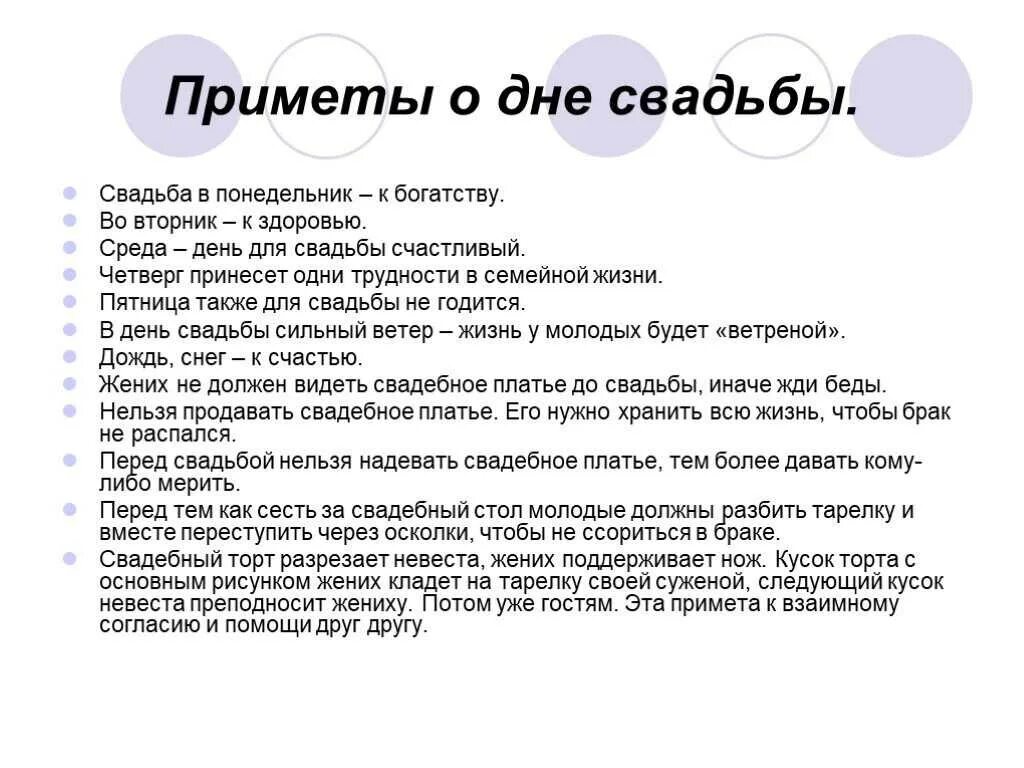 Приметы о дне свадьбы.

Свадьба в понедельник – к богатству.
Во вторник – к здоровью.
Среда – день для свадьбы счастливый.
Четверг принесет одни трудности в семейной жизни.
Пятница также для свадьбы не годится.
В день свадьбы сильный ветер – жизнь у молодых будет «ветреной».
Дождь, снег – к счастью.
Жених не должен видеть свадебное платье до свадьбы, иначе жди беды.
Нельзя продавать свадебное платье. Его нужно хранить всю жизнь, чтобы брак не распался.
Перед свадьбой нельзя надевать свадебное платье, тем более давать кому-либо мерить.
Перед тем как сесть за свадебный стол молодые должны разбить тарелку и вместе переступить через осколки, чтобы не ссориться в браке.
Свадебный торт разрезает невеста, жених поддерживает нож. Кусок торта с основным рисунком жених кладет на тарелку своей суженой, следующий кусок невеста преподносит жениху. Потом уже гостям. Эта примета к взаимному согласию и помощи друг другу.